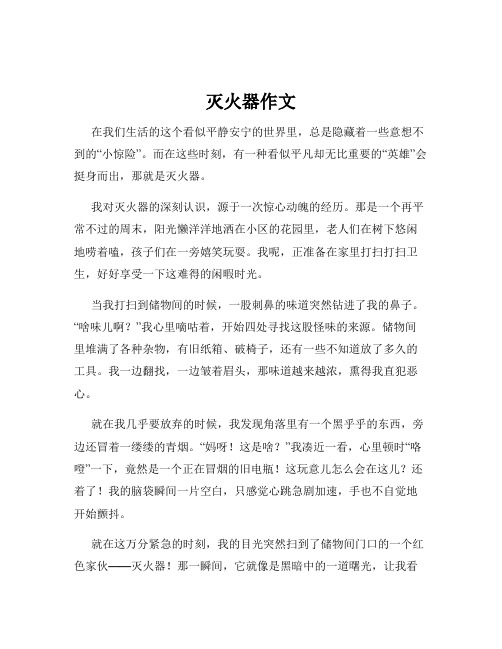 灭火器作文

在我们生活的这个看似平静安宁的世界里，总是隐藏着一些意想不到的“小惊险”。而在这些时刻，有一种看似平凡却无比重要的“英雄”会挺身而出，那就是灭火器。

我对灭火器的深刻认识，源于一次惊心动魄的经历。那是一个再平常不过的周末，阳光懒洋洋地洒在小区的花园里，老人们在树下悠闲地唠着嗑，孩子们在一旁嬉笑玩耍。我呢，正准备在家里打扫打扫卫生，好好享受一下这难得的闲暇时光。

当我打扫到储物间的时候，一股刺鼻的味道突然钻进了我的鼻子。“啥味儿啊？”我心里嘀咕着，开始四处寻找这股怪味的来源。储物间里堆满了各种杂物，有旧纸箱、破椅子，还有一些不知道放了多久的工具。我一边翻找，一边皱着眉头，那味道越来越浓，熏得我直犯恶心。

就在我几乎要放弃的时候，我发现角落里有一个黑乎乎的东西，旁边还冒着一缕缕的青烟。“妈呀！这是啥？”我凑近一看，心里顿时“咯噔”一下，竟然是一个正在冒烟的旧电瓶！这玩意儿怎么会在这儿？还着了！我的脑袋瞬间一片空白，只感觉心跳急剧加速，手也不自觉地开始颤抖。

就在这万分紧急的时刻，我的目光突然扫到了储物间门口的一个红色家伙——灭火器！那一瞬间，它就像是黑暗中的一道曙光，让我看